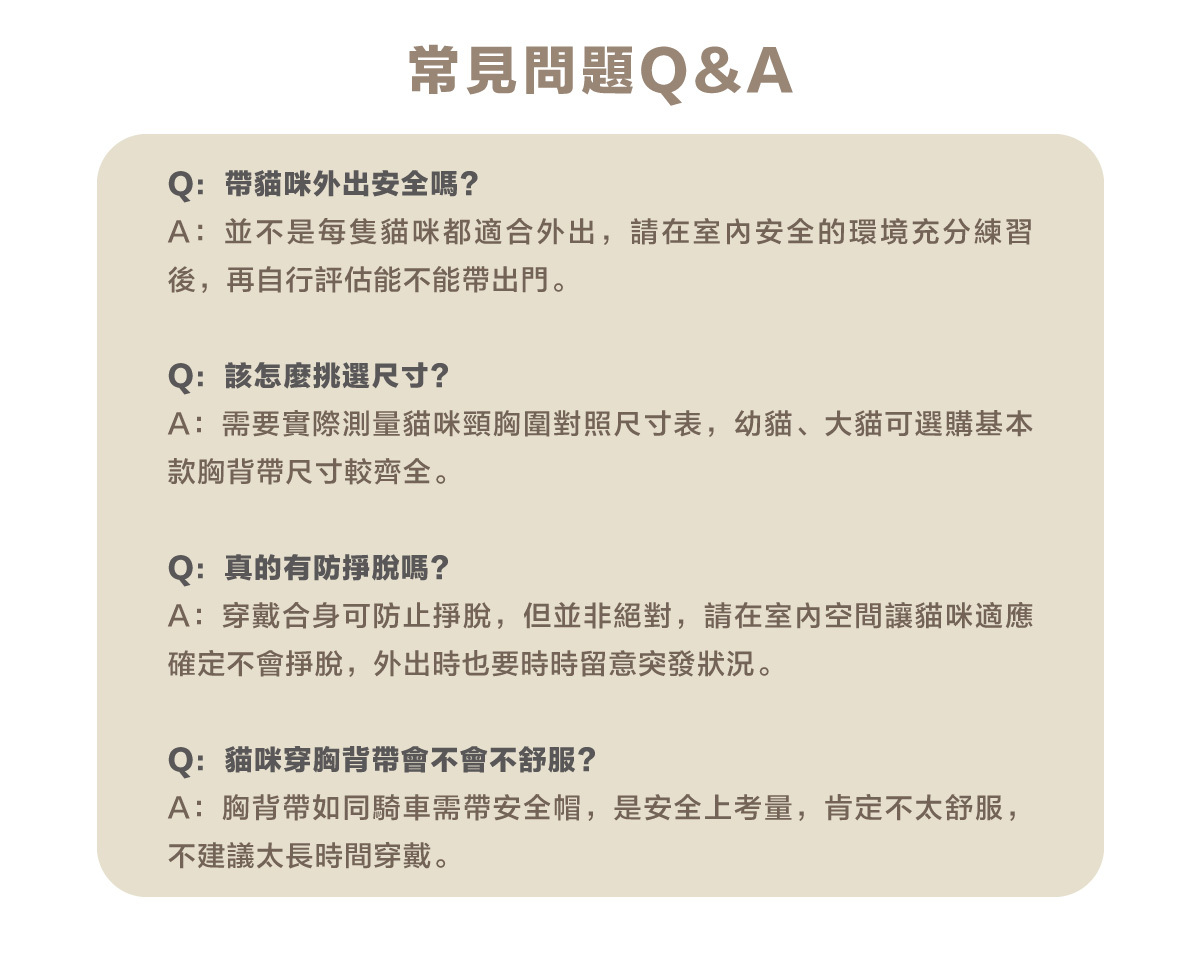 常見問題Q&A

Q:帶貓咪外出安全嗎?
A:並不是每隻貓咪都適合外出,請在室內安全的環境充分練習後,再自行評估能不能帶出門。

Q:該怎麼挑選尺寸?
A:需要實際測量貓咪頸胸圍對照尺寸表,幼貓、大貓可選購基本款胸背帶尺寸較齊全。

Q:真的有防掙脫嗎?
A:穿戴合身可防止掙脫,但並非絕對,請在室內空間讓貓咪適應確定不會掙脫,外出時也要時時留意突發狀況。

Q:貓咪穿胸背帶會不會不舒服?
A:胸背帶如同騎車需帶安全帽,是安全上考量,肯定不太舒服,不建議太長時間穿戴。